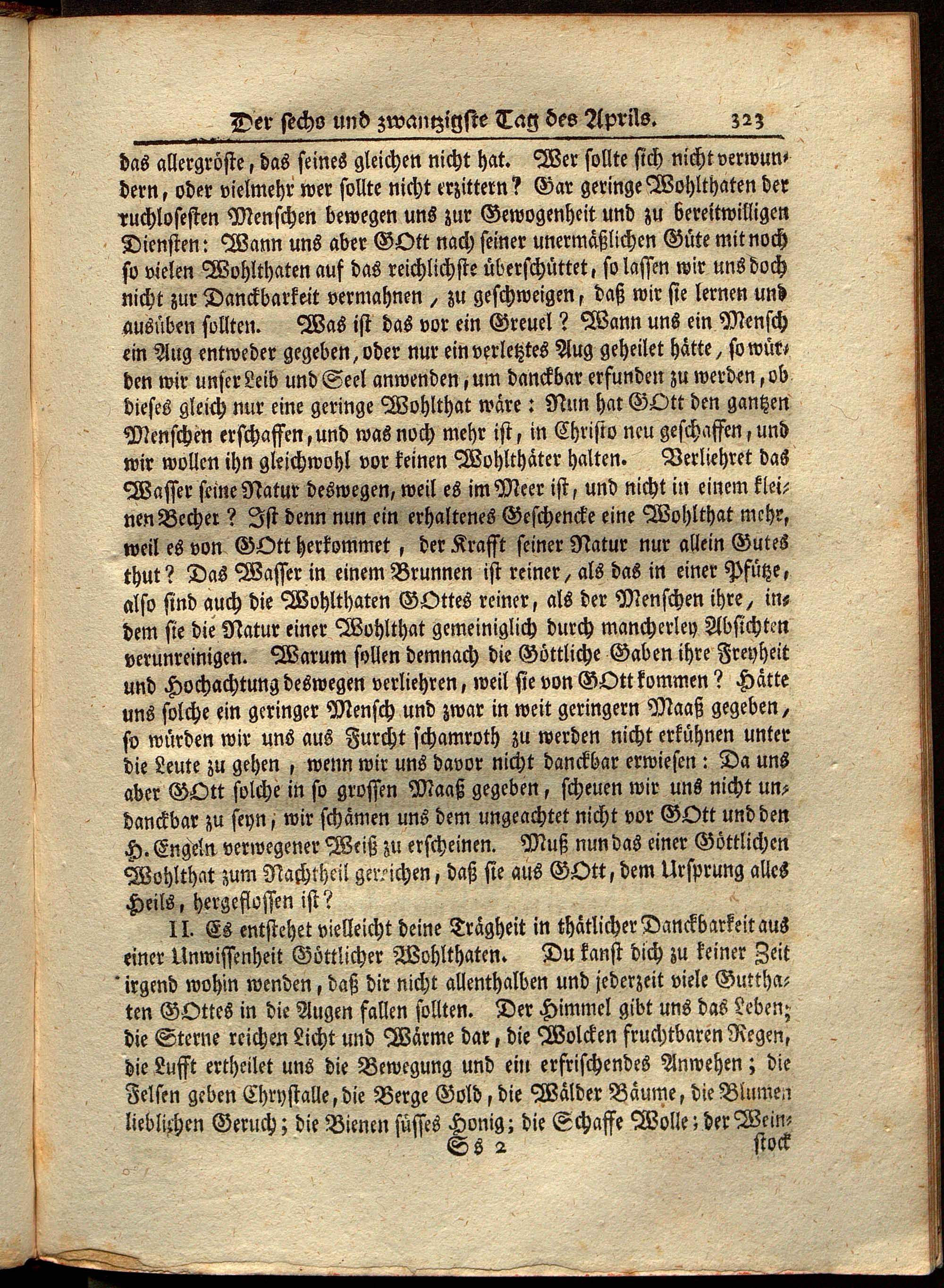 Der sechs und zwantzigste Tag des Aprils. 323

das allergröste, das seines gleichen nicht hat. Wer sollte sich nicht verwundern, oder vielmehr wer sollte nicht erzittern? Gar geringe Wohlthaten der ruchlosesten Menschen bewegen uns zur Gewogenheit und zu bereitwilligen Diensten: Wann uns aber GOtt nach seiner unermäßlichen Güte mit noch so vielen Wohlthaten auf das reichlichste überschüttet, so lassen wir uns doch nicht zur Danckbarkeit vermahnen, zu geschweigen, daß wir sie lernen und ausüben sollten. Was ist das vor ein Greuel? Wann uns ein Mensch ein Aug entweder gegeben, oder nur ein verletztes Aug geheilet hätte, so würden wir unser Leib und Seel anwenden, um danckbar erfunden zu werden, ob dieses gleich nur eine geringe Wohlthat wäre: Nun hat GOtt den gantzen Menschen erschaffen, und was noch mehr ist, in Christo neu geschaffen, und wir wollen ihn gleichwohl vor keinen Wohlthäter halten. Verliehret das Wasser seine Natur deswegen, weil es im Meer ist, und nicht in einem kleinen Becher? Ist denn nun ein erhaltenes Geschencke eine Wohlthat mehr, weil es von GOtt herkommet, der Krafft seiner Natur nur allein Gutes thut? Das Wasser in einem Brunnen ist reiner, als das in einer Pfütze, also sind auch die Wohlthaten GOttes reiner, als der Menschen ihre, indem sie die Natur einer Wohlthat gemeiniglich durch mancherley Absichten verunreinigen. Warum sollen demnach die Göttliche Gaben ihre Freyheit und Hochachtung deswegen verliehren, weil sie von GOtt kommen? Hätte uns solche ein geringer Mensch und zwar in weit geringern Maaß gegeben, so würden wir uns aus Furcht schamroth zu werden nicht erkühnen unter die Leute zu gehen, wenn wir uns davor nicht danckbar erwiesen: Da uns aber GOtt solche in so grossen Maaß gegeben, scheuen wir uns nicht undanckbar zu seyn, wir schämen uns dem ungeachtet nicht vor GOtt und den H. Engeln verwegener Weiß zu erscheinen. Muß nun das einer Göttlichen Wohlthat zum Nachtheil gereichen, daß sie aus GOtt, dem Ursprung alles Heils, hergeflossen ist?

II. Es entstehet vielleicht deine Trägheit in thätlicher Danckbarkeit aus einer Unwissenheit Göttlicher Wohlthaten. Du kanst dich zu keiner Zeit irgend wohin wenden, daß dir nicht allenthalben und jederzeit viele Gutthaten GOttes in die Augen fallen sollten. Der Himmel gibt uns das Leben; die Sterne reichen Licht und Wärme dar, die Wolcken fruchtbaren Regen, die Lufft ertheilet uns die Bewegung und ein erfrischendes Anwehen; die Felsen geben Chrystalle, die Berge Gold, die Wälder Bäume, die Blumen lieblichen Geruch; die Bienen süsses Honig; die Schaffe Wolle; der Wein-

Ss 2 stock